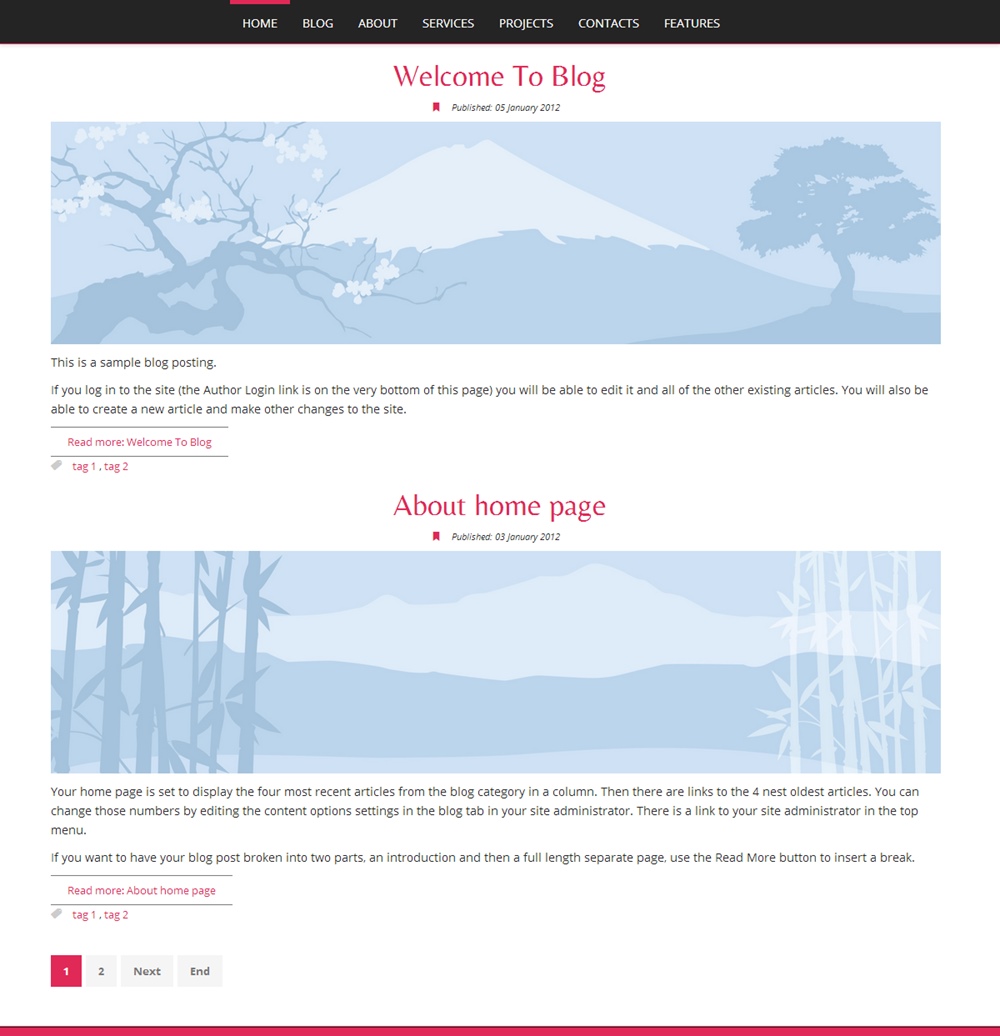 HOME BLOG ABOUT SERVICES PROJECTS CONTACTS FEATURES

Welcome To Blog

Published: 05 January 2012

This is a sample blog posting.

If you log in to the site (the Author Login link is on the very bottom of this page) you will be able to edit it and all of the other existing articles. You will also be able to create a new article and make other changes to the site.

Read more: Welcome To Blog

tag 1 , tag 2

About home page

Published: 03 January 2012

Your home page is set to display the four most recent articles from the blog category in a column. Then there are links to the 4 nest oldest articles. You can change those numbers by editing the content options settings in the blog tab in your site administrator. There is a link to your site administrator in the top menu.

If you want to have your blog post broken into two parts, an introduction and then a full length separate page, use the Read More button to insert a break.

Read more: About home page

tag 1 , tag 2

1 2 Next End